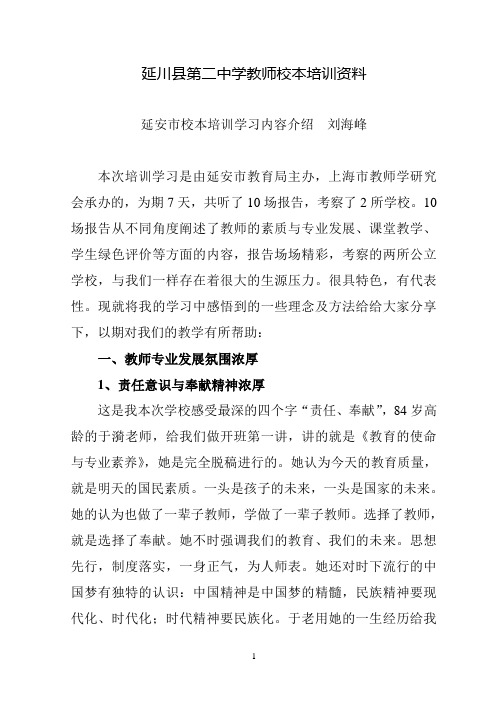 延川县第二中学教师校本培训资料

延安市校本培训学习内容介绍　刘海峰

本次培训学习是由延安市教育局主办，上海市教师学研究会承办的，为期 7 天，共听了 10 场报告，考察了 2 所学校。10 场报告从不同角度阐述了教师的素质与专业发展、课堂教学、学生绿色评价等方面的内容，报告场场精彩，考察的两所公立学校，与我们一样存在着很大的生源压力。很具特色，有代表性。现就将我的学习中感悟到的一些理念及方法给给大家分享下，以期对我们的教学有所帮助：

一、教师专业发展氛围浓厚

1、责任意识与奉献精神浓厚

这是我本次学校感受最深的四个字“责任、奉献”，84 岁高龄的于漪老师，给我们做开班第一讲，讲的就是《教育的使命与专业素养》，她是完全脱稿进行的。她认为今天的教育质量，就是明天的国民素质。一头是孩子的未来，一头是国家的未来。她的认为也做了一辈子教师，学做了一辈子教师。选择了教师，就是选择了奉献。她不时强调我们的教育、我们的未来。思想先行，制度落实，一身正气，为人师表。她还对时下流行的中国梦有独特的认识：中国精神是中国梦的精髓，民族精神要现代化、时代化；时代精神要民族化。于老用她的一生经历给我

1